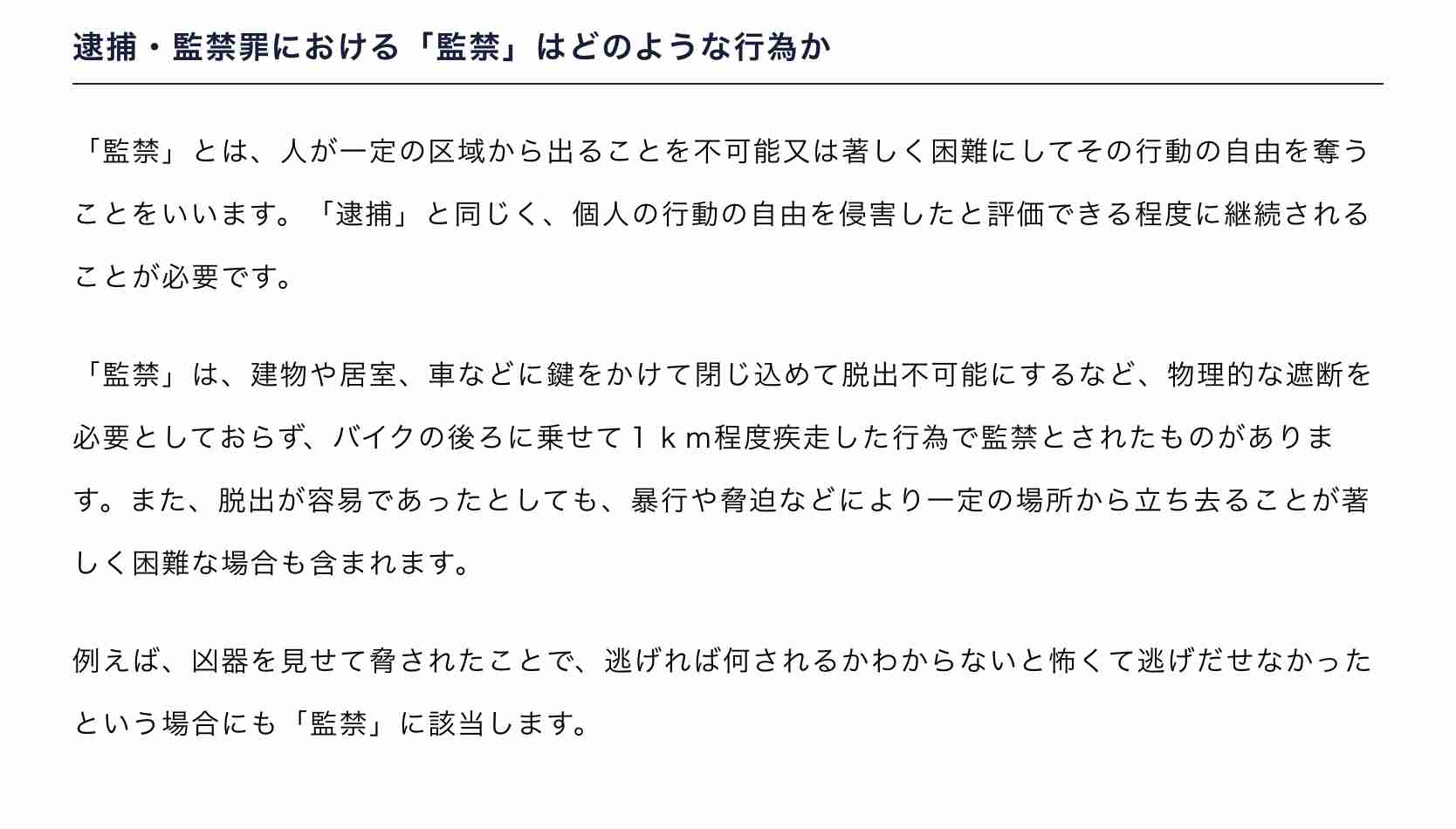 逮捕・監禁罪における「監禁」はどのような行為か

「監禁」とは、人が一定の区域から出ることを不可能又は著しく困難にしてその行動の自由を奪うことをいいます。「逮捕」と同じく、個人の行動の自由を侵害したと評価できる程度に継続されることが必要です。

「監禁」は、建物や居室、車などに鍵をかけて閉じ込めて脱出不可能にするなど、物理的な遮断を必要としておらず、バイクの後ろに乗せて１ｋｍ程度疾走した行為で監禁とされたものがあります。また、脱出が容易であったとしても、暴行や脅迫などにより一定の場所から立ち去ることが著しく困難な場合も含まれます。

例えば、凶器を見せて脅されたことで、逃げれば何されるかわからないと怖くて逃げだせなかったという場合にも「監禁」に該当します。